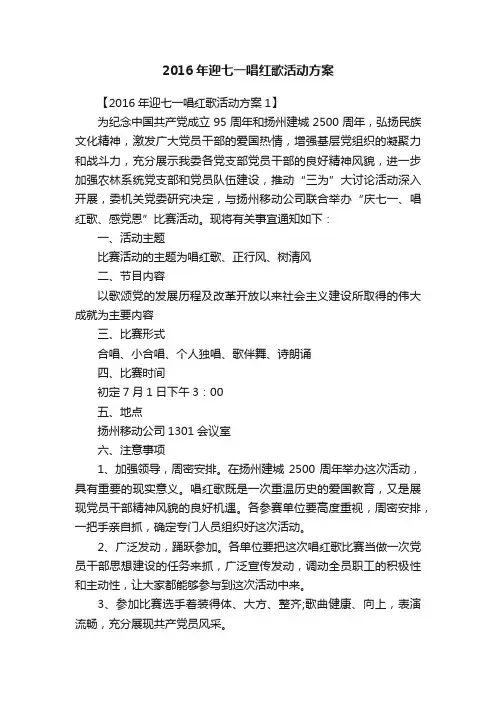 2016年迎七一唱红歌活动方案

【2016年迎七一唱红歌活动方案1】

为纪念中国共产党成立95周年和扬州建城2500周年，弘扬民族文化精神，激发广大党员干部的爱国热情，增强基层党组织的凝聚力和战斗力，充分展示我委各党支部党员干部的良好精神风貌，进一步加强农林系统党支部和党员队伍建设，推动“三为”大讨论活动深入开展，委机关党委研究决定，与扬州移动公司联合举办“庆七一、唱红歌、感党恩”比赛活动。现将有关事宜通知如下：

一、活动主题

比赛活动的主题为唱红歌、正行风、树清风

二、节目内容

以歌颂党的发展历程及改革开放以来社会主义建设所取得的伟大成就为主要内容

三、比赛形式

合唱、小合唱、个人独唱、歌伴舞、诗朗诵

四、比赛时间

初定7月1日下午3：00

五、地点

扬州移动公司1301会议室

六、注意事项

1、加强领导，周密安排。在扬州建城2500周年举办这次活动，具有重要的现实意义。唱红歌既是一次重温历史的爱国教育，又是展现党员干部精神风貌的良好机遇。各参赛单位要高度重视，周密安排，一把手亲自抓，确定专门人员组织好这次活动。

2、广泛发动，踊跃参加。各单位要把这次唱红歌比赛当做一次党员干部思想建设的任务来抓，广泛宣传发动，调动全员职工的积极性和主动性，让大家都能够参与到这次活动中来。

3、参加比赛选手着装得体、大方、整齐;歌曲健康、向上，表演流畅，充分展现共产党员风采。